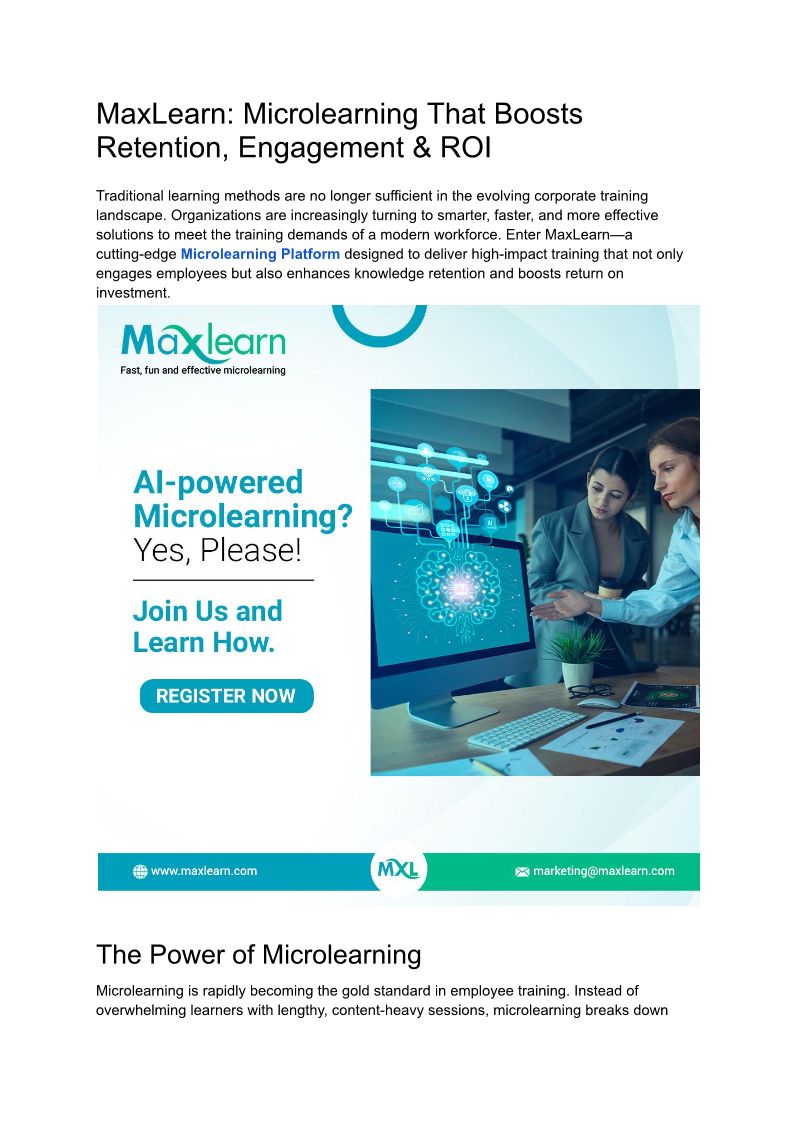 MaxLearn: Microlearning That Boosts Retention, Engagement & ROI

Traditional learning methods are no longer sufficient in the evolving corporate training landscape. Organizations are increasingly turning to smarter, faster, and more effective solutions to meet the training demands of a modern workforce. Enter MaxLearn—a cutting-edge Microlearning Platform designed to deliver high-impact training that not only engages employees but also enhances knowledge retention and boosts return on investment.

Maxlearn
Fast, fun and effective microlearning

AI-powered Microlearning? Yes, Please!

Join Us and Learn How.

REGISTER NOW

www.maxlearn.com

MXL

marketing@maxlearn.com

The Power of Microlearning

Microlearning is rapidly becoming the gold standard in employee training. Instead of overwhelming learners with lengthy, content-heavy sessions, microlearning breaks down